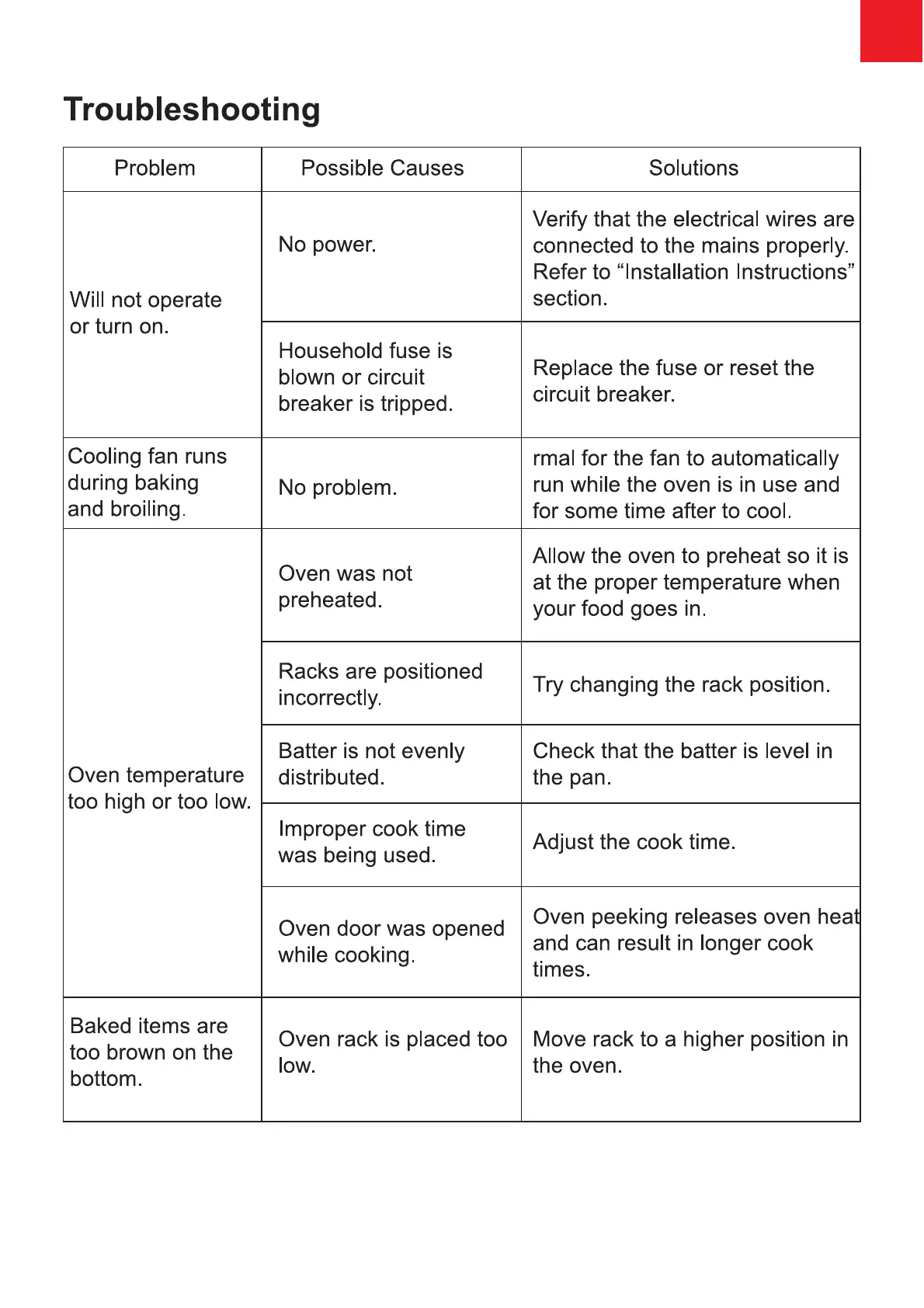 Troubleshooting

| Problem | Possible Causes | Solutions |
|---|---|---|
| Will not operate or turn on. | No power. | Verify that the electrical wires are connected to the mains properly. Refer to “Installation Instructions” section. |
| | Household fuse is blown or circuit breaker is tripped. | Replace the fuse or reset the circuit breaker. |
| Cooling fan runs during baking and broiling. | No problem. | rmal for the fan to automatically run while the oven is in use and for some time after to cool. |
| Oven temperature too high or too low. | Oven was not preheated. | Allow the oven to preheat so it is at the proper temperature when your food goes in. |
| | Racks are positioned incorrectly. | Try changing the rack position. |
| | Batter is not evenly distributed. | Check that the batter is level in the pan. |
| | Improper cook time was being used. | Adjust the cook time. |
| | Oven door was opened while cooking. | Oven peeking releases oven heat and can result in longer cook times. |
| Baked items are too brown on the bottom. | Oven rack is placed too low. | Move rack to a higher position in the oven. |